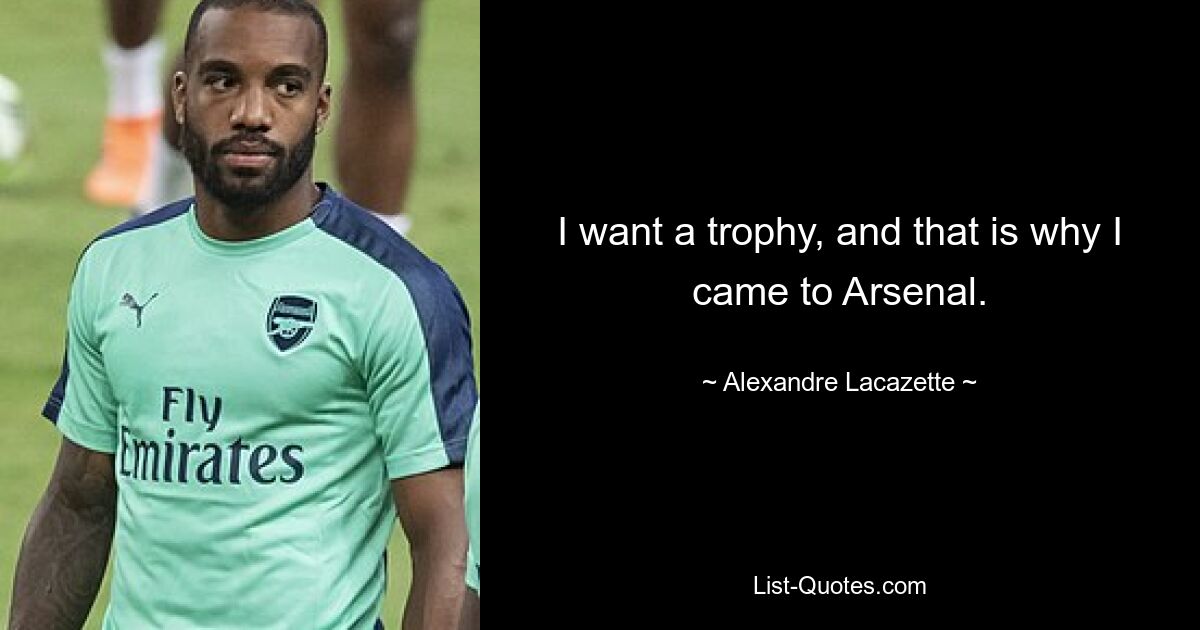 Fly Emirates

I want a trophy, and that is why I came to Arsenal.

~ Alexandre Lacazette ~

List-Quotes.com